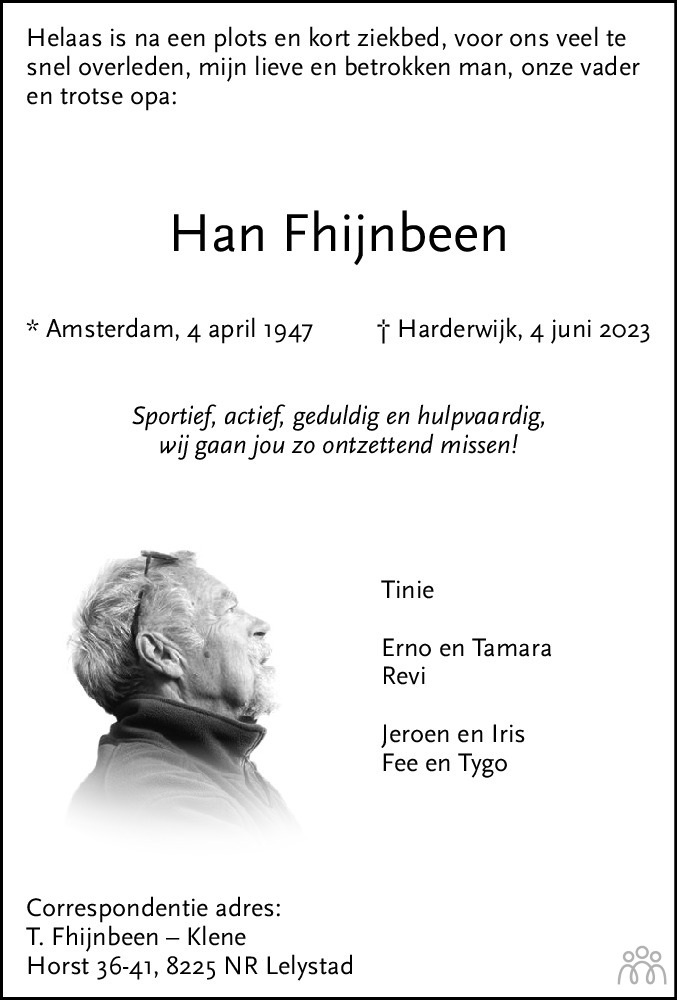 Helaas is na een plots en kort ziekbed, voor ons veel te snel overleden, mijn lieve en betrokken man, onze vader en trotse opa:

Han Fhijnbeen

* Amsterdam, 4 april 1947 † Harderwijk, 4 juni 2023

Sportief, actief, geduldig en hulpvaardig,
wij gaan jou zo ontzettend missen!

Tinie

Erno en Tamara
Revi

Jeroen en Iris
Fee en Tygo

Correspondentie adres:
T. Fhijnbeen – Klene
Horst 36-41, 8225 NR Lelystad